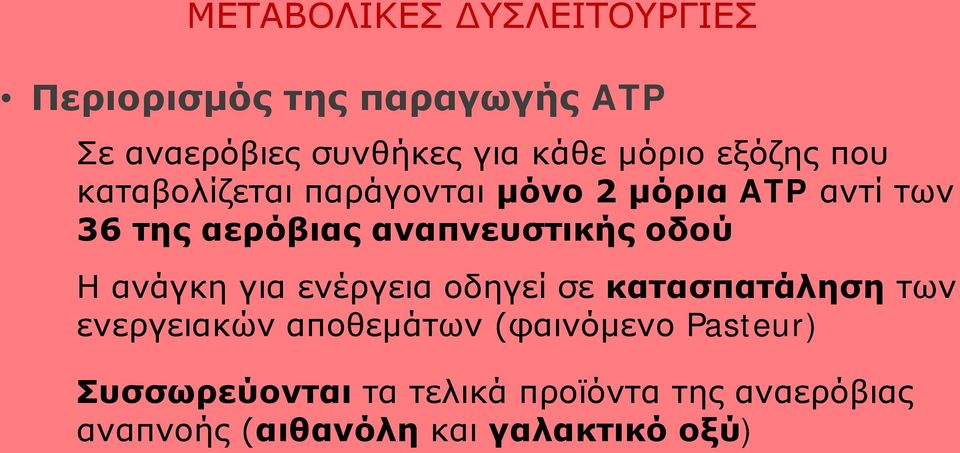 ΜΕΤΑΒΟΛΙΚΕΣ ΔΥΣΛΕΙΤΟΥΡΓΙΕΣ

• Περιορισμός της παραγωγής ATP

Σε αναερόβιες συνθήκες για κάθε μόριο εξόζης που καταβολίζεται παράγονται μόνο 2 μόρια ATP αντί των 36 της αερόβιας αναπνευστικής οδού

Η ανάγκη για ενέργεια οδηγεί σε κατασπατάληση των ενεργειακών αποθεμάτων (φαινόμενο Pasteur)

Συσσωρεύονται τα τελικά προϊόντα της αναερόβιας αναπνοής (αιθανόλη και γαλακτικό οξύ)